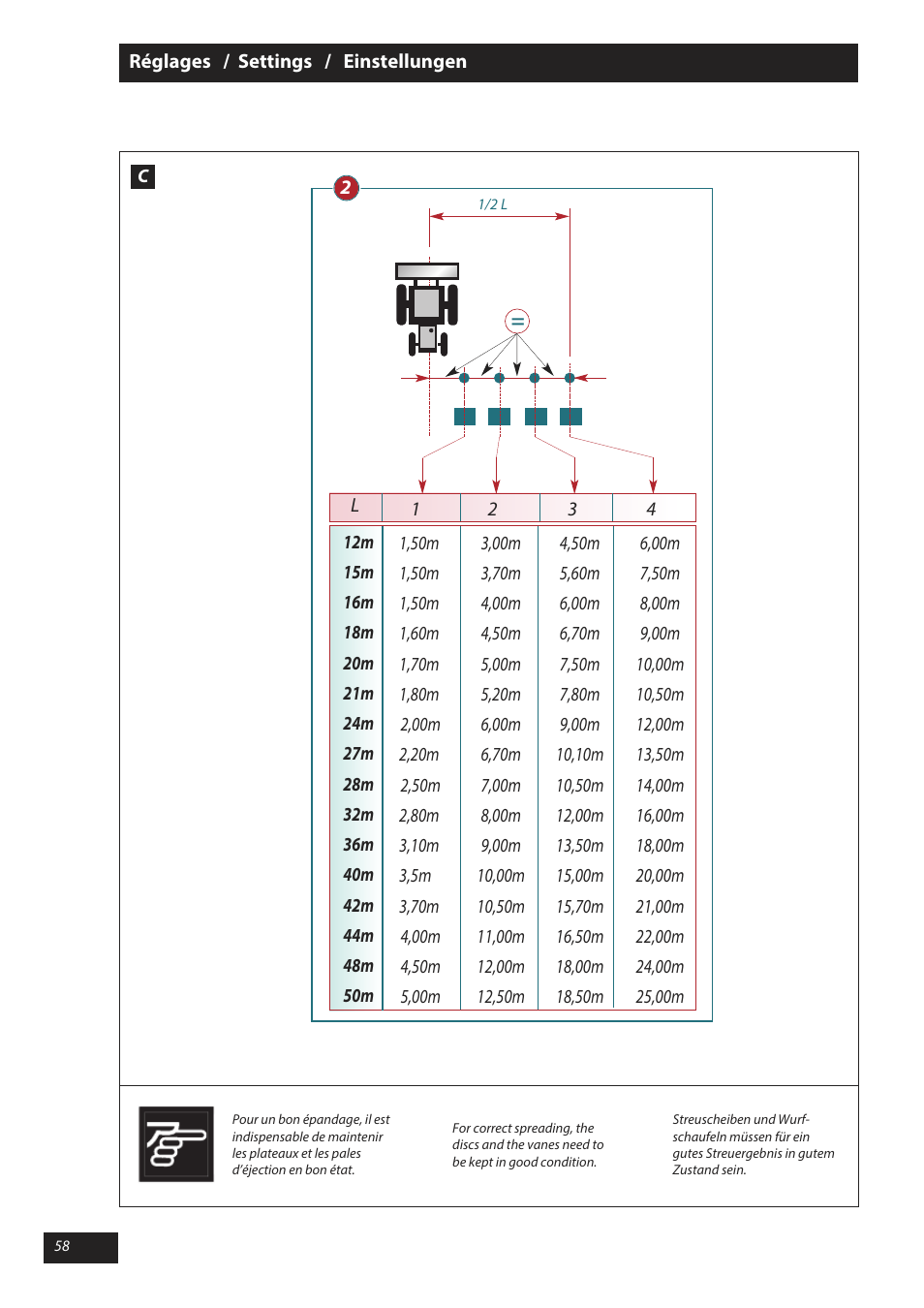 Réglages / Settings / Einstellungen

C

2

1/2 L

=

| L | 1 | 2 | 3 | 4 |
|---|---|---|---|---|
| 12m | 1,50m | 3,00m | 4,50m | 6,00m |
| 15m | 1,50m | 3,70m | 5,60m | 7,50m |
| 16m | 1,50m | 4,00m | 6,00m | 8,00m |
| 18m | 1,60m | 4,50m | 6,70m | 9,00m |
| 20m | 1,70m | 5,00m | 7,50m | 10,00m |
| 21m | 1,80m | 5,20m | 7,80m | 10,50m |
| 24m | 2,00m | 6,00m | 9,00m | 12,00m |
| 27m | 2,20m | 6,70m | 10,10m | 13,50m |
| 28m | 2,50m | 7,00m | 10,50m | 14,00m |
| 32m | 2,80m | 8,00m | 12,00m | 16,00m |
| 36m | 3,10m | 9,00m | 13,50m | 18,00m |
| 40m | 3,5m | 10,00m | 15,00m | 20,00m |
| 42m | 3,70m | 10,50m | 15,70m | 21,00m |
| 44m | 4,00m | 11,00m | 16,50m | 22,00m |
| 48m | 4,50m | 12,00m | 18,00m | 24,00m |
| 50m | 5,00m | 12,50m | 18,50m | 25,00m |

Pour un bon épandage, il est indispensable de maintenir les plateaux et les pales d'éjection en bon état.

For correct spreading, the discs and the vanes need to be kept in good condition.

Streuscheiben und Wurfschaufeln müssen für ein gutes Streuergebnis in gutem Zustand sein.

58